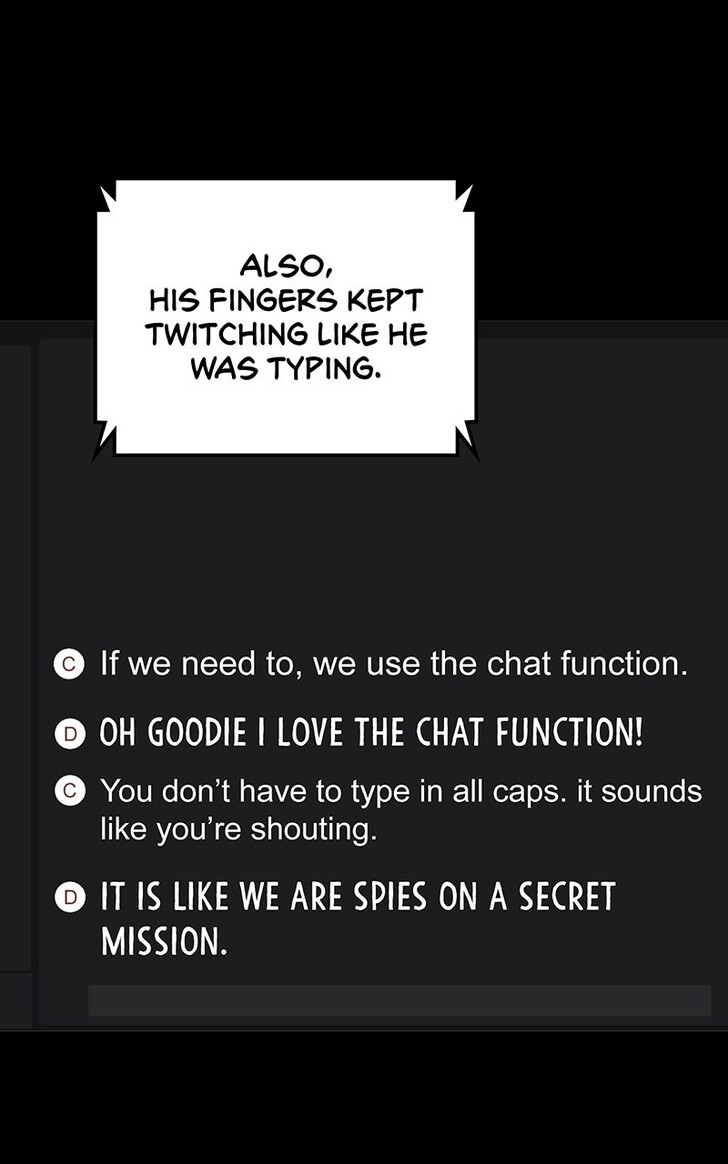 ALSO, HIS FINGERS KEPT TWITCHING LIKE HE WAS TYPING.

C If we need to, we use the chat function.

D OH GOODIE I LOVE THE CHAT FUNCTION!

C You don't have to type in all caps. it sounds like you're shouting.

D IT IS LIKE WE ARE SPIES ON A SECRET MISSION.